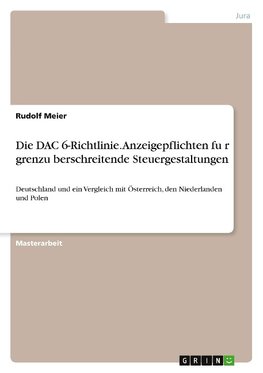 Jura

Rudolf Meier

Die DAC 6-Richtlinie. Anzeigepflichten fu r grenzu berschreitende Steuergestaltungen

Deutschland und ein Vergleich mit Österreich, den Niederlanden und Polen

Masterarbeit

GRIN